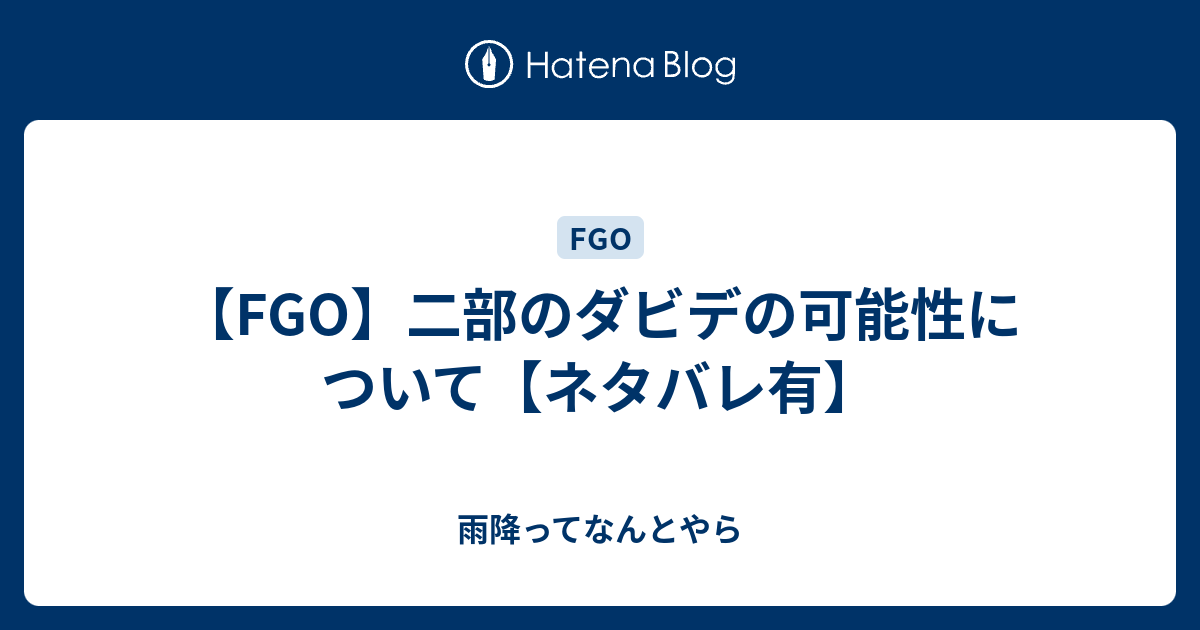 Hatena Blog

FGO

【FGO】二部のダビデの可能性について【ネタバレ有】

雨降ってなんとやら